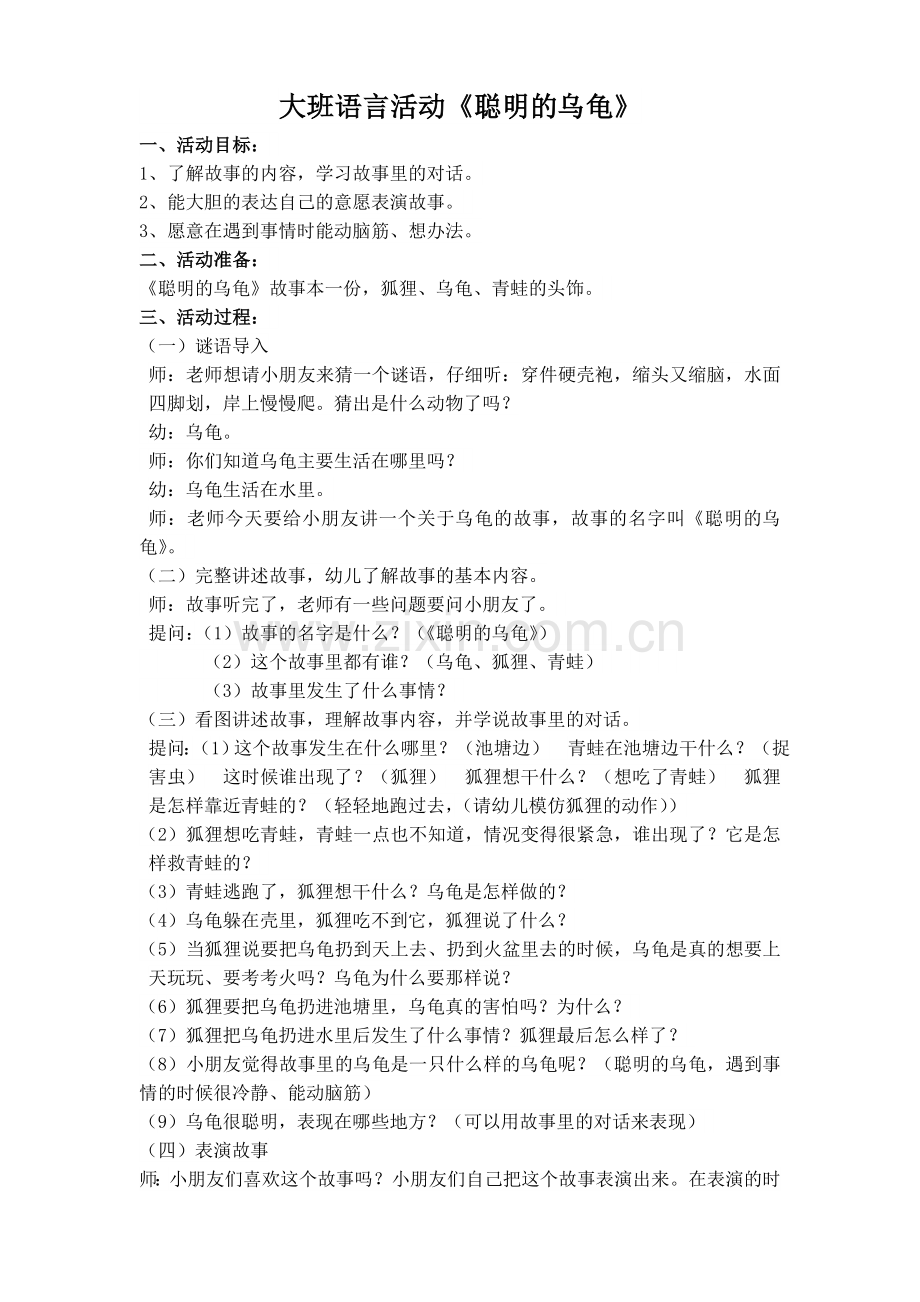 大班语言活动《聪明的乌龟》

一、活动目标：

1、了解故事的内容，学习故事里的对话。

2、能大胆的表达自己的意愿表演故事。

3、愿意在遇到事情时能动脑筋、想办法。

二、活动准备：

《聪明的乌龟》故事本一份，狐狸、乌龟、青蛙的头饰。

三、活动过程：

（一）谜语导入

师：老师想请小朋友来猜一个谜语，仔细听：穿件硬壳袍，缩头又缩脑，水面四脚划，岸上慢慢爬。猜出是什么动物了吗？

幼：乌龟。

师：你们知道乌龟主要生活在哪里吗？

幼：乌龟生活在水里。

师：老师今天要给小朋友讲一个关于乌龟的故事，故事的名字叫《聪明的乌龟》。

（二）完整讲述故事，幼儿了解故事的基本内容。

师：故事听完了，老师有一些问题要问小朋友了。

提问：（1）故事的名字是什么？（《聪明的乌龟》）

（2）这个故事里都有谁？（乌龟、狐狸、青蛙）

（3）故事里发生了什么事情？

（三）看图讲述故事，理解故事内容，并学说故事里的对话。

提问：（1）这个故事发生在什么哪里？（池塘边） 青蛙在池塘边干什么？（捉害虫） 这时候谁出现了？（狐狸） 狐狸想干什么？（想吃了青蛙） 狐狸是怎样靠近青蛙的？（轻轻地跑过去，（请幼儿模仿狐狸的动作））

（2）狐狸想吃青蛙，青蛙一点也不知道，情况变得很紧急，谁出现了？它是怎样救青蛙的？

（3）青蛙逃跑了，狐狸想干什么？乌龟是怎样做的？

（4）乌龟躲在壳里，狐狸吃不到它，狐狸说了什么？

（5）当狐狸说要把乌龟扔到天上去、扔到火盆里去的时候，乌龟是真的想要上天玩玩、要考考火吗？乌龟为什么要那样说？

（6）狐狸要把乌龟扔进池塘里，乌龟真的害怕吗？为什么？

（7）狐狸把乌龟扔进水里后发生了什么事情？狐狸最后怎么样了？

（8）小朋友觉得故事里的乌龟是一只什么样的乌龟呢？（聪明的乌龟，遇到事情的时候很冷静、能动脑筋）

（9）乌龟很聪明，表现在哪些地方？（可以用故事里的对话来表现）

（四）表演故事

师：小朋友们喜欢这个故事吗？小朋友们自己把这个故事表演出来。在表演的时

www.zixin.com.cn